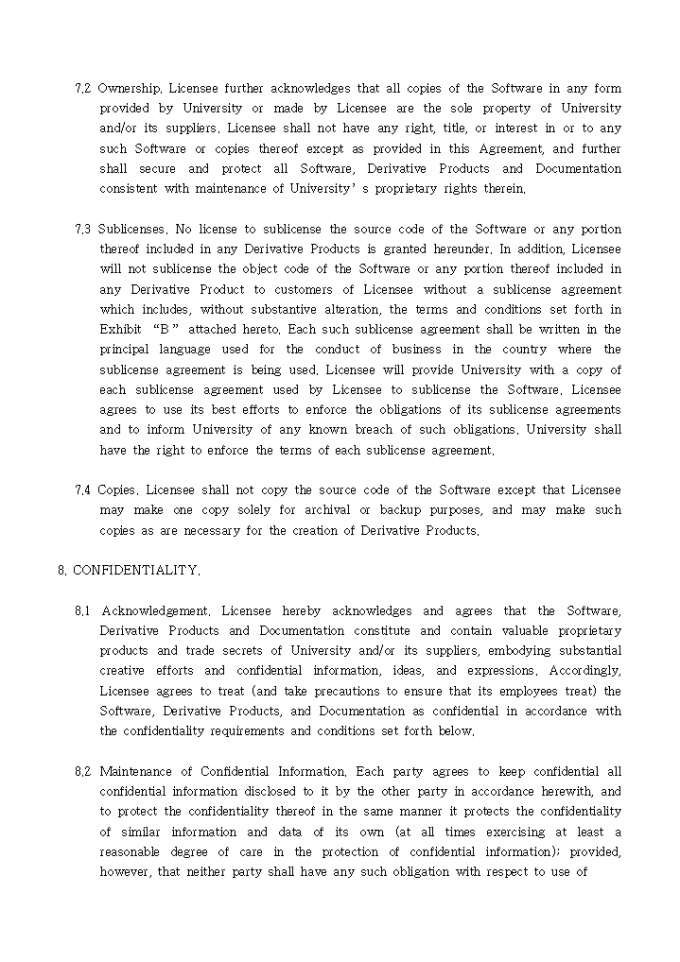 7.2 Ownership. Licensee further acknowledges that all copies of the Software in any form provided by University or made by Licensee are the sole property of University and/or its suppliers. Licensee shall not have any right, title, or interest in or to any such Software or copies thereof except as provided in this Agreement, and further shall secure and protect all Software, Derivative Products and Documentation consistent with maintenance of University' s proprietary rights therein.

7.3 Sublicenses. No license to sublicense the source code of the Software or any portion thereof included in any Derivative Products is granted hereunder. In addition, Licensee will not sublicense the object code of the Software or any portion thereof included in any Derivative Product to customers of Licensee without a sublicense agreement which includes, without substantive alteration, the terms and conditions set forth in Exhibit "B" attached hereto. Each such sublicense agreement shall be written in the principal language used for the conduct of business in the country where the sublicense agreement is being used. Licensee will provide University with a copy of each sublicense agreement used by Licensee to sublicense the Software. Licensee agrees to use its best efforts to enforce the obligations of its sublicense agreements and to inform University of any known breach of such obligations. University shall have the right to enforce the terms of each sublicense agreement.

7.4 Copies. Licensee shall not copy the source code of the Software except that Licensee may make one copy solely for archival or backup purposes, and may make such copies as are necessary for the creation of Derivative Products.

8. CONFIDENTIALITY.

8.1 Acknowledgement. Licensee hereby acknowledges and agrees that the Software, Derivative Products and Documentation constitute and contain valuable proprietary products and trade secrets of University and/or its suppliers, embodying substantial creative efforts and confidential information, ideas, and expressions. Accordingly, Licensee agrees to treat (and take precautions to ensure that its employees treat) the Software, Derivative Products, and Documentation as confidential in accordance with the confidentiality requirements and conditions set forth below.

8.2 Maintenance of Confidential Information. Each party agrees to keep confidential all confidential information disclosed to it by the other party in accordance herewith, and to protect the confidentiality thereof in the same manner it protects the confidentiality of similar information and data of its own (at all times exercising at least a reasonable degree of care in the protection of confidential information); provided, however, that neither party shall have any such obligation with respect to use of